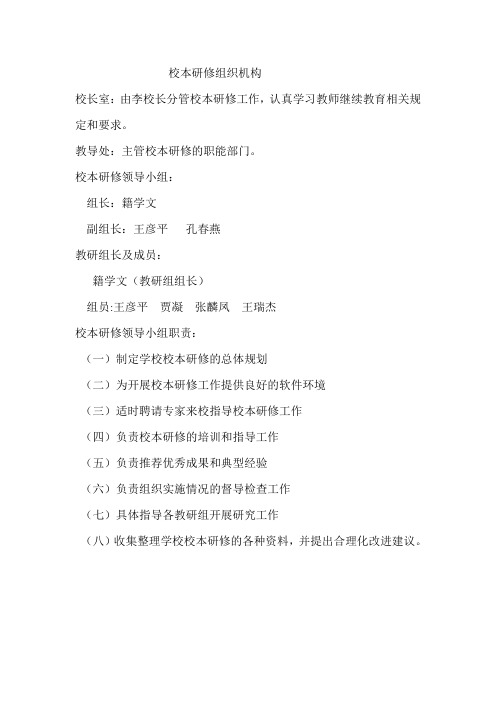 校本研修组织机构

校长室：由李校长分管校本研修工作，认真学习教师继续教育相关规定和要求。

教导处：主管校本研修的职能部门。

校本研修领导小组：

组长：籍学文

副组长：王彦平　孔春燕

教研组长及成员：

籍学文（教研组组长）

组员:王彦平　贾凝　张麟凤　王瑞杰

校本研修领导小组职责：

（一）制定学校校本研修的总体规划

（二）为开展校本研修工作提供良好的软件环境

（三）适时聘请专家来校指导校本研修工作

（四）负责校本研修的培训和指导工作

（五）负责推荐优秀成果和典型经验

（六）负责组织实施情况的督导检查工作

（七）具体指导各教研组开展研究工作

（八）收集整理学校校本研修的各种资料，并提出合理化改进建议。